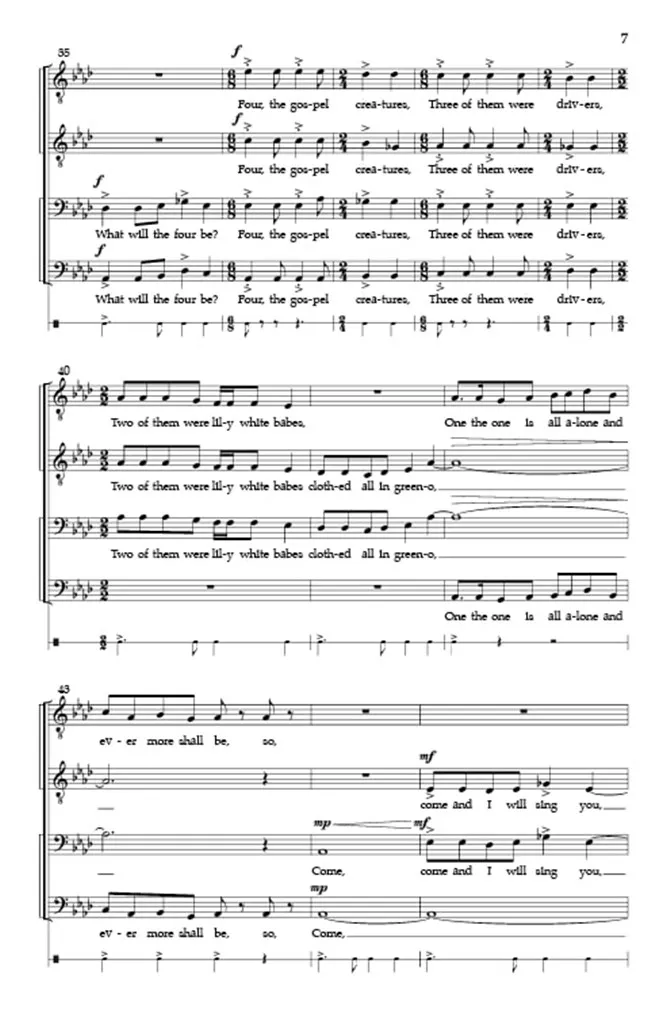 7

35

f

Four, the gos-pel crea-tures, Three of them were driv-ers,

f

Four, the gos-pel crea-tures, Three of them were driv-ers,

f

What will the four be? Four, the gos-pel crea-tures, Three of them were driv-ers,

f

What will the four be? Four, the gos-pel crea-tures, Three of them were driv-ers,

40

Two of them were lil-y white babes, One the one is all a-lone and

Two of them were lil-y white babes cloth-ed all in green-o,

Two of them were lil-y white babes cloth-ed all in green-o,

One the one is all a-lone and

43

ev-er more shall be, so,

mf

come and I will sing you,

mp mf

Come, come and I will sing you,

mp

ev-er more shall be, so, Come,